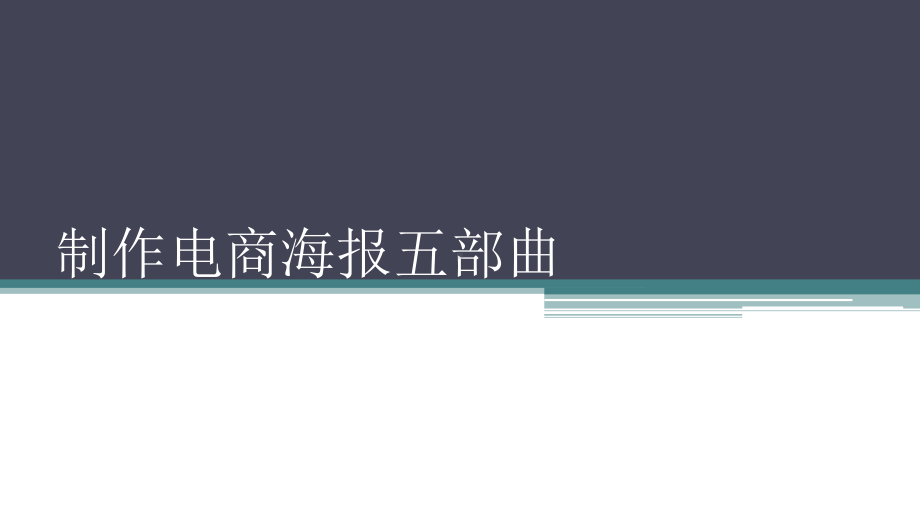 制作电商海报五部曲